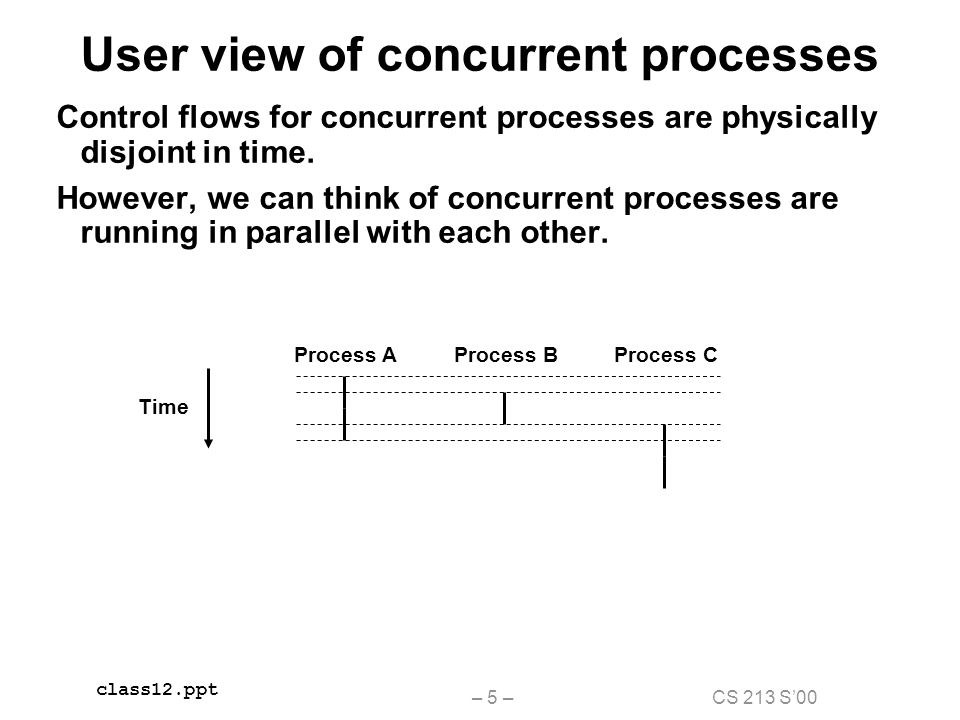 User view of concurrent processes

Control flows for concurrent processes are physically disjoint in time.

However, we can think of concurrent processes are running in parallel with each other.

Process A Process B Process C

Time

class12.ppt

– 5 –

CS 213 S'00